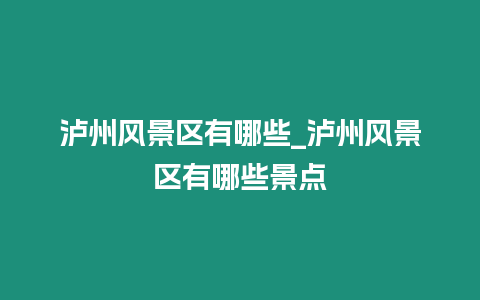 泸州风景区有哪些_泸州风景区有哪些景点